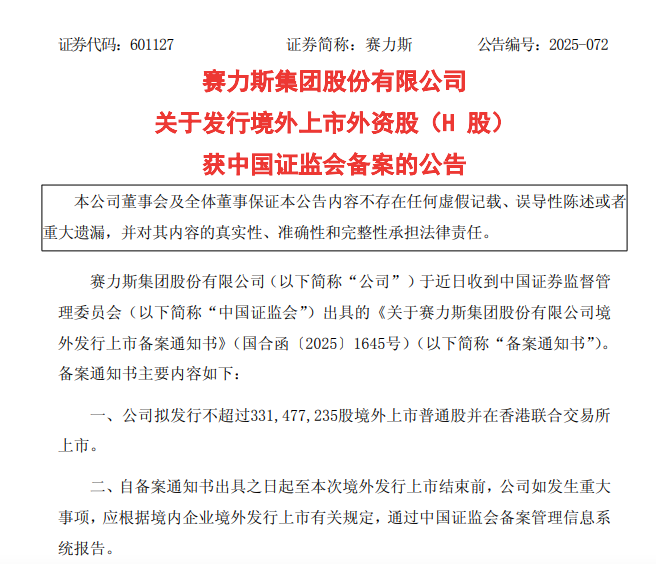 证券代码：601127　　　　　　证券简称：赛力斯　　　　　　公告编号：2025-072

赛力斯集团股份有限公司
关于发行境外上市外资股（H 股）
获中国证监会备案的公告

本公司董事会及全体董事保证本公告内容不存在任何虚假记载、误导性陈述或者重大遗漏，并对其内容的真实性、准确性和完整性承担法律责任。

赛力斯集团股份有限公司（以下简称“公司”）于近日收到中国证券监督管理委员会（以下简称“中国证监会”）出具的《关于赛力斯集团股份有限公司境外发行上市备案通知书》（国合函〔2025〕1645号）（以下简称“备案通知书”）。备案通知书主要内容如下：

一、公司拟发行不超过331,477,235股境外上市普通股并在香港联合交易所上市。

二、自备案通知书出具之日起至本次境外发行上市结束前，公司如发生重大事项，应根据境内企业境外发行上市有关规定，通过中国证监会备案管理信息系统报告。